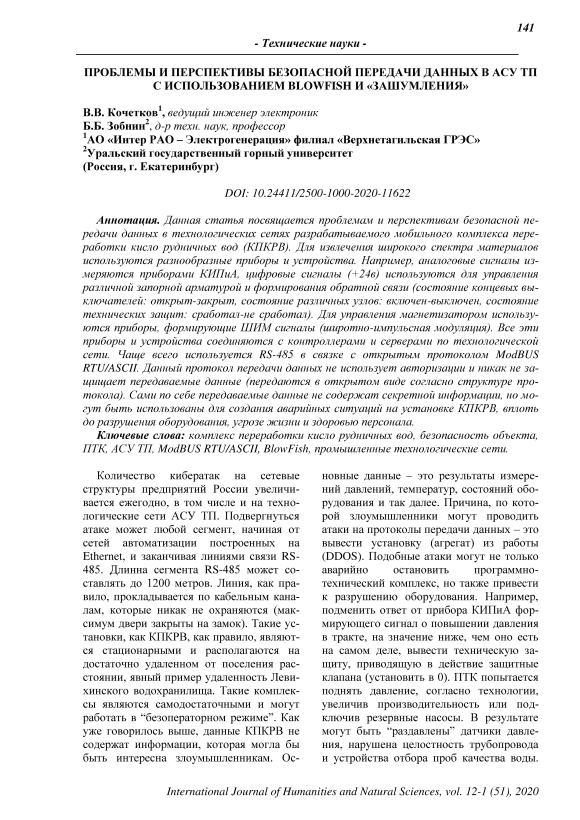 141

- Технические науки -

ПРОБЛЕМЫ И ПЕРСПЕКТИВЫ БЕЗОПАСНОЙ ПЕРЕДАЧИ ДАННЫХ В АСУ ТП С ИСПОЛЬЗОВАНИЕМ BLOWFISH И «ЗАШУМЛЕНИЯ»

В.В. Кочетков$^1$, ведущий инженер электроник
Б.Б. Зобнин$^2$, д-р техн. наук, профессор
$^1$АО «Интер РАО – Электрогенерация» филиал «Верхнетагильская ГРЭС»
$^2$Уральский государственный горный университет
(Россия, г. Екатеринбург)

DOI: 10.24411/2500-1000-2020-11622

Аннотация. Данная статья посвящается проблемам и перспективам безопасной передачи данных в технологических сетях разрабатываемого мобильного комплекса переработки кисло рудничных вод (КПКРВ). Для извлечения широкого спектра материалов используются разнообразные приборы и устройства. Например, аналоговые сигналы измеряются приборами КИПиА, цифровые сигналы (+24в) используются для управления различной запорной арматурой и формирования обратной связи (состояние концевых выключателей: открыт-закрыт, состояние различных узлов: включен-выключен, состояние технических защит: сработал-не сработал). Для управления магнетизатором используются приборы, формирующие ШИМ сигналы (широтно-импульсная модуляция). Все эти приборы и устройства соединяются с контроллерами и серверами по технологической сети. Чаще всего используется RS-485 в связке с открытым протоколом ModBUS RTU/ASCII. Данный протокол передачи данных не использует авторизации и никак не защищает передаваемые данные (передаются в открытом виде согласно структуре протокола). Сами по себе передаваемые данные не содержат секретной информации, но могут быть использованы для создания аварийных ситуаций на установке КПКРВ, вплоть до разрушения оборудования, угрозе жизни и здоровью персонала.

Ключевые слова: комплекс переработки кисло рудничных вод, безопасность объекта, ПТК, АСУ ТП, ModBUS RTU/ASCII, BlowFish, промышленные технологические сети.

Количество кибератак на сетевые структуры предприятий России увеличивается ежегодно, в том числе и на технологические сети АСУ ТП. Подвергнуться атаке может любой сегмент, начиная от сетей автоматизации построенных на Ethernet, и заканчивая линиями связи RS-485. Длинна сегмента RS-485 может составлять до 1200 метров. Линия, как правило, прокладывается по кабельным каналам, которые никак не охраняются (максимум двери закрыты на замок). Такие установки, как КПКРВ, как правило, являются стационарными и располагаются на достаточно удаленном от поселения расстоянии, явный пример удаленность Левихинского водохранилища. Такие комплексы являются самодостаточными и могут работать в "безоператорном режиме". Как уже говорилось выше, данные КПКРВ не содержат информации, которая могла бы быть интересна злоумышленникам. Основные данные – это результаты измерений давлений, температур, состояний оборудования и так далее. Причина, по которой злоумышленники могут проводить атаки на протоколы передачи данных – это вывести установку (агрегат) из работы (DDOS). Подобные атаки могут не только аварийно остановить программно-технический комплекс, но также привести к разрушению оборудования. Например, подменить ответ от прибора КИПиА формирующего сигнал о повышении давления в тракте, на значение ниже, чем оно есть на самом деле, вывести техническую защиту, приводящую в действие защитные клапана (установить в 0). ПТК попытается поднять давление, согласно технологии, увеличив производительность или подключив резервные насосы. В результате могут быть "раздавлены" датчики давления, нарушена целостность трубопровода и устройства отбора проб качества воды.

International Journal of Humanities and Natural Sciences, vol. 12-1 (51), 2020